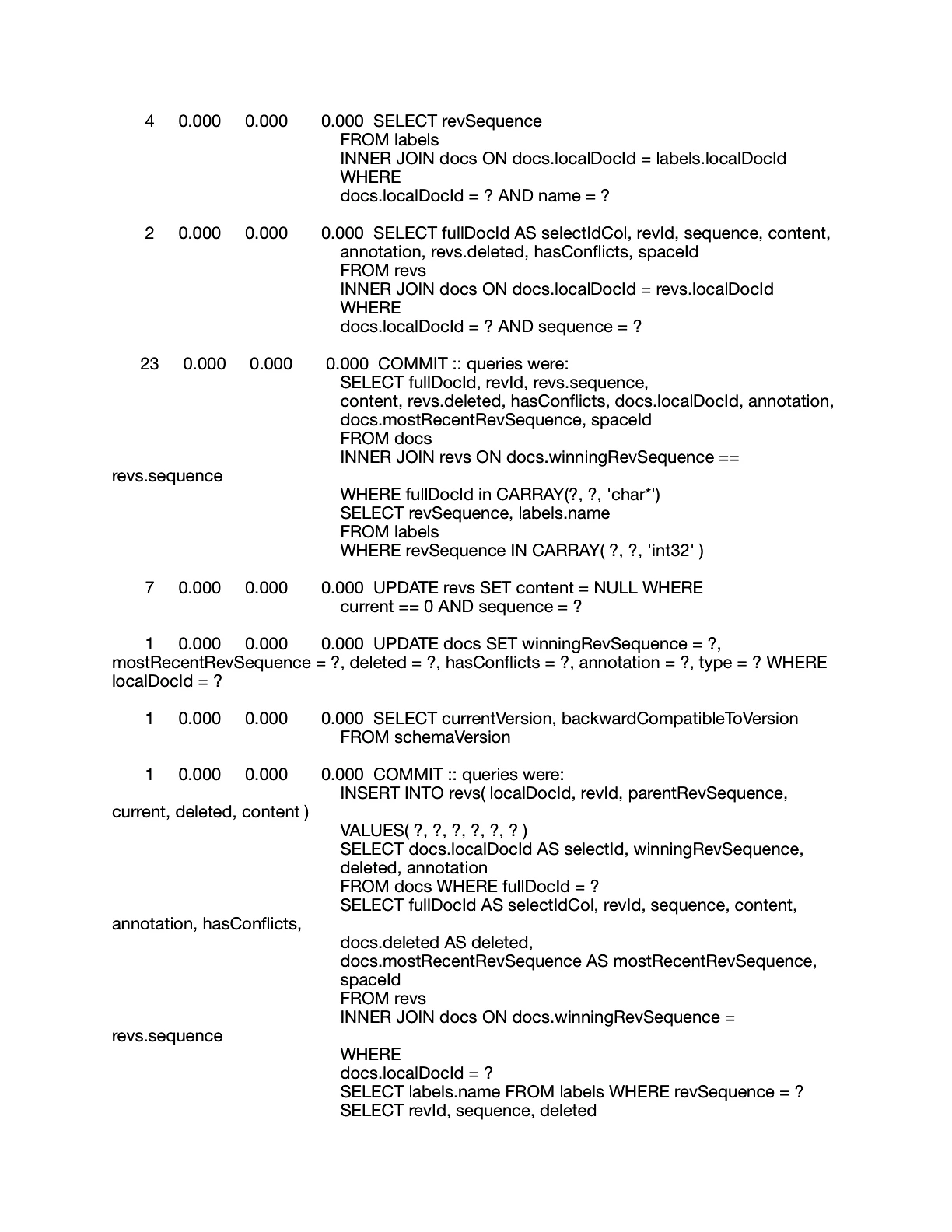 4 0.000 0.000 0.000 SELECT revSequence
FROM labels
INNER JOIN docs ON docs.localDocId = labels.localDocId
WHERE
docs.localDocId = ? AND name = ?

2 0.000 0.000 0.000 SELECT fullDocId AS selectIdCol, revId, sequence, content, annotation, revs.deleted, hasConflicts, spaceId
FROM revs
INNER JOIN docs ON docs.localDocId = revs.localDocId
WHERE
docs.localDocId = ? AND sequence = ?

23 0.000 0.000 0.000 COMMIT :: queries were:
SELECT fullDocId, revId, revs.sequence,
content, revs.deleted, hasConflicts, docs.localDocId, annotation,
docs.mostRecentRevSequence, spaceId
FROM docs
INNER JOIN revs ON docs.winningRevSequence ==
revs.sequence
WHERE fullDocId in CARRAY(?, ?, 'char*')
SELECT revSequence, labels.name
FROM labels
WHERE revSequence IN CARRAY( ?, ?, 'int32' )

7 0.000 0.000 0.000 UPDATE revs SET content = NULL WHERE
current == 0 AND sequence = ?

1 0.000 0.000 0.000 UPDATE docs SET winningRevSequence = ?, mostRecentRevSequence = ?, deleted = ?, hasConflicts = ?, annotation = ?, type = ? WHERE localDocId = ?

1 0.000 0.000 0.000 SELECT currentVersion, backwardCompatibleToVersion
FROM schemaVersion

1 0.000 0.000 0.000 COMMIT :: queries were:
INSERT INTO revs( localDocId, revId, parentRevSequence,
current, deleted, content )
VALUES( ?, ?, ?, ?, ?, ? )
SELECT docs.localDocId AS selectId, winningRevSequence,
deleted, annotation
FROM docs WHERE fullDocId = ?
SELECT fullDocId AS selectIdCol, revId, sequence, content,
annotation, hasConflicts,
docs.deleted AS deleted,
docs.mostRecentRevSequence AS mostRecentRevSequence,
spaceId
FROM revs
INNER JOIN docs ON docs.winningRevSequence =
revs.sequence
WHERE
docs.localDocId = ?
SELECT labels.name FROM labels WHERE revSequence = ?
SELECT revId, sequence, deleted